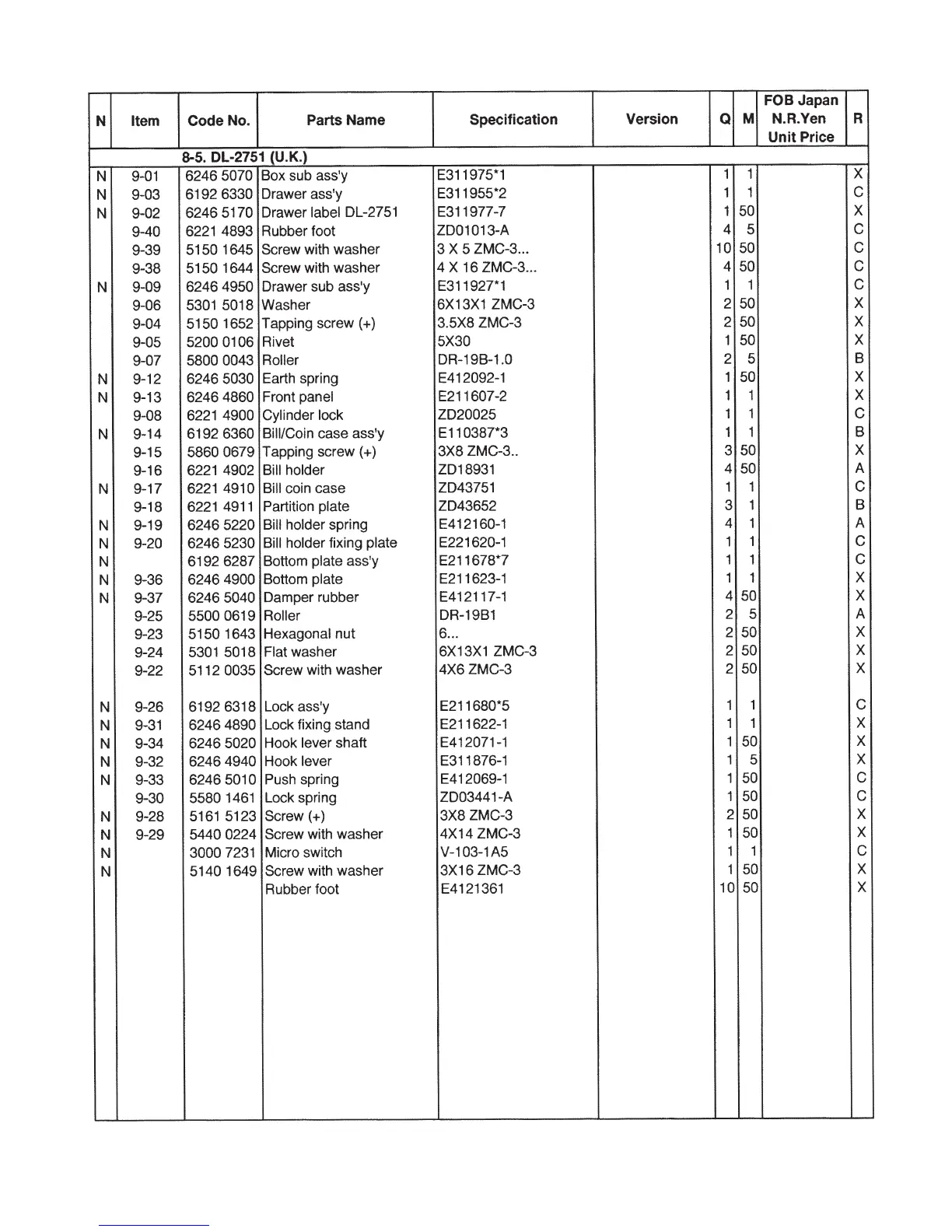 | N | Item | Code No. | Parts Name | Specification | Version | Q | M | FOB Japan N.R.Yen Unit Price | R |
|---|---|---|---|---|---|---|---|---|---|
| | | 8-5. DL-2751 (U.K.) | | | | | | | |
| N | 9-01 | 6246 5070 | Box sub ass'y | E311975*1 | | 1 | 1 | | X |
| N | 9-03 | 6192 6330 | Drawer ass'y | E311955*2 | | 1 | 1 | | C |
| N | 9-02 | 6246 5170 | Drawer label DL-2751 | E311977-7 | | 1 | 50 | | X |
| | 9-40 | 6221 4893 | Rubber foot | ZD01013-A | | 4 | 5 | | C |
| | 9-39 | 5150 1645 | Screw with washer | 3 X 5 ZMC-3... | | 10 | 50 | | C |
| | 9-38 | 5150 1644 | Screw with washer | 4 X 16 ZMC-3... | | 4 | 50 | | C |
| N | 9-09 | 6246 4950 | Drawer sub ass'y | E311927*1 | | 1 | 1 | | C |
| | 9-06 | 5301 5018 | Washer | 6X13X1 ZMC-3 | | 2 | 50 | | X |
| | 9-04 | 5150 1652 | Tapping screw (+) | 3.5X8 ZMC-3 | | 2 | 50 | | X |
| | 9-05 | 5200 0106 | Rivet | 5X30 | | 1 | 50 | | X |
| | 9-07 | 5800 0043 | Roller | DR-19B-1.0 | | 2 | 5 | | B |
| N | 9-12 | 6246 5030 | Earth spring | E412092-1 | | 1 | 50 | | X |
| N | 9-13 | 6246 4860 | Front panel | E211607-2 | | 1 | 1 | | X |
| | 9-08 | 6221 4900 | Cylinder lock | ZD20025 | | 1 | 1 | | C |
| N | 9-14 | 6192 6360 | Bill/Coin case ass'y | E110387*3 | | 1 | 1 | | B |
| | 9-15 | 5860 0679 | Tapping screw (+) | 3X8 ZMC-3.. | | 3 | 50 | | X |
| | 9-16 | 6221 4902 | Bill holder | ZD18931 | | 4 | 50 | | A |
| N | 9-17 | 6221 4910 | Bill coin case | ZD43751 | | 1 | 1 | | C |
| | 9-18 | 6221 4911 | Partition plate | ZD43652 | | 3 | 1 | | B |
| N | 9-19 | 6246 5220 | Bill holder spring | E412160-1 | | 4 | 1 | | A |
| N | 9-20 | 6246 5230 | Bill holder fixing plate | E221620-1 | | 1 | 1 | | C |
| N | | 6192 6287 | Bottom plate ass'y | E211678*7 | | 1 | 1 | | C |
| N | 9-36 | 6246 4900 | Bottom plate | E211623-1 | | 1 | 1 | | X |
| N | 9-37 | 6246 5040 | Damper rubber | E412117-1 | | 4 | 50 | | X |
| | 9-25 | 5500 0619 | Roller | DR-19B1 | | 2 | 5 | | A |
| | 9-23 | 5150 1643 | Hexagonal nut | 6... | | 2 | 50 | | X |
| | 9-24 | 5301 5018 | Flat washer | 6X13X1 ZMC-3 | | 2 | 50 | | X |
| | 9-22 | 5112 0035 | Screw with washer | 4X6 ZMC-3 | | 2 | 50 | | X |
| N | 9-26 | 6192 6318 | Lock ass'y | E211680*5 | | 1 | 1 | | C |
| N | 9-31 | 6246 4890 | Lock fixing stand | E211622-1 | | 1 | 1 | | X |
| N | 9-34 | 6246 5020 | Hook lever shaft | E412071-1 | | 1 | 50 | | X |
| N | 9-32 | 6246 4940 | Hook lever | E311876-1 | | 1 | 5 | | X |
| N | 9-33 | 6246 5010 | Push spring | E412069-1 | | 1 | 50 | | C |
| | 9-30 | 5580 1461 | Lock spring | ZD03441-A | | 1 | 50 | | C |
| N | 9-28 | 5161 5123 | Screw (+) | 3X8 ZMC-3 | | 2 | 50 | | X |
| N | 9-29 | 5440 0224 | Screw with washer | 4X14 ZMC-3 | | 1 | 50 | | X |
| N | | 3000 7231 | Micro switch | V-103-1A5 | | 1 | 1 | | C |
| N | | 5140 1649 | Screw with washer | 3X16 ZMC-3 | | 1 | 50 | | X |
| | | | Rubber foot | E4121361 | | 10 | 50 | | X |